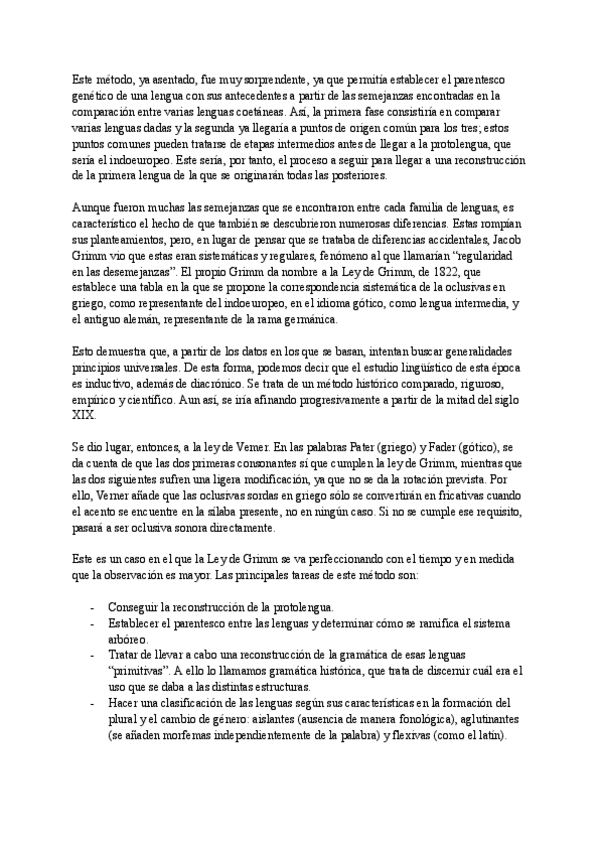 Este método, ya asentado, fue muy sorprendente, ya que permitía establecer el parentesco genético de una lengua con sus antecedentes a partir de las semejanzas encontradas en la comparación entre varias lenguas coetáneas. Así, la primera fase consistiría en comparar varias lenguas dadas y la segunda ya llegaría a puntos de origen común para los tres; estos puntos comunes pueden tratarse de etapas intermedios antes de llegar a la protolengua, que sería el indoeuropeo. Este sería, por tanto, el proceso a seguir para llegar a una reconstrucción de la primera lengua de la que se originarán todas las posteriores.

Aunque fueron muchas las semejanzas que se encontraron entre cada familia de lenguas, es característico el hecho de que también se descubrieron numerosas diferencias. Estas rompían sus planteamientos, pero, en lugar de pensar que se trataba de diferencias accidentales, Jacob Grimm vio que estas eran sistemáticas y regulares, fenómeno al que llamarían "regularidad en las desemejanzas". El propio Grimm da nombre a la Ley de Grimm, de 1822, que establece una tabla en la que se propone la correspondencia sistemática de la oclusivas en griego, como representante del indoeuropeo, en el idioma gótico, como lengua intermedia, y el antiguo alemán, representante de la rama germánica.

Esto demuestra que, a partir de los datos en los que se basan, intentan buscar generalidades principios universales. De esta forma, podemos decir que el estudio lingüístico de esta época es inductivo, además de diacrónico. Se trata de un método histórico comparado, riguroso, empírico y científico. Aun así, se iría afinando progresivamente a partir de la mitad del siglo XIX.

Se dio lugar, entonces, a la ley de Verner. En las palabras Pater (griego) y Fader (gótico), se da cuenta de que las dos primeras consonantes sí que cumplen la ley de Grimm, mientras que las dos siguientes sufren una ligera modificación, ya que no se da la rotación prevista. Por ello, Verner añade que las oclusivas sordas en griego sólo se convertirán en fricativas cuando el acento se encuentre en la sílaba presente, no en ningún caso. Si no se cumple ese requisito, pasará a ser oclusiva sonora directamente.

Este es un caso en el que la Ley de Grimm se va perfeccionando con el tiempo y en medida que la observación es mayor. Las principales tareas de este método son:

- Conseguir la reconstrucción de la protolengua.
- Establecer el parentesco entre las lenguas y determinar cómo se ramifica el sistema arbóreo.
- Tratar de llevar a cabo una reconstrucción de la gramática de esas lenguas "primitivas". A ello lo llamamos gramática histórica, que trata de discernir cuál era el uso que se daba a las distintas estructuras.
- Hacer una clasificación de las lenguas según sus características en la formación del plural y el cambio de género: aislantes (ausencia de manera fonológica), aglutinantes (se añaden morfemas independientemente de la palabra) y flexivas (como el latín).